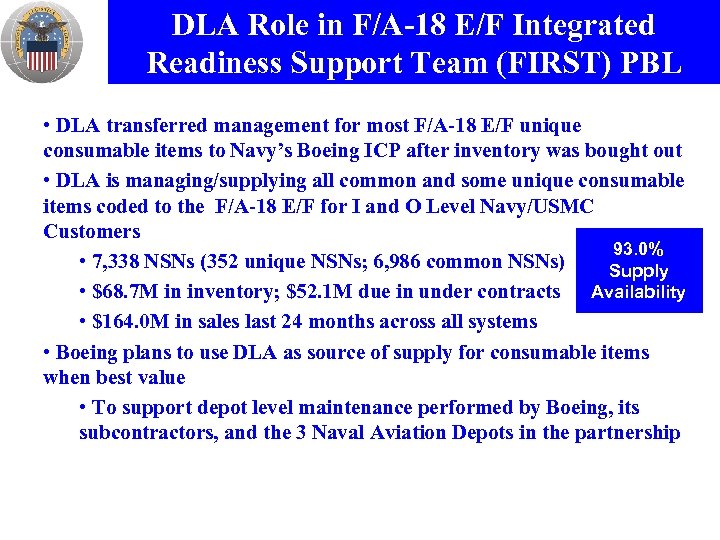 DLA Role in F/A-18 E/F Integrated Readiness Support Team (FIRST) PBL

• DLA transferred management for most F/A-18 E/F unique consumable items to Navy's Boeing ICP after inventory was bought out

• DLA is managing/supplying all common and some unique consumable items coded to the F/A-18 E/F for I and O Level Navy/USMC Customers

• 7,338 NSNs (352 unique NSNs; 6,986 common NSNs)

• $68.7M in inventory; $52.1M due in under contracts

• $164.0M in sales last 24 months across all systems

93.0% Supply Availability

• Boeing plans to use DLA as source of supply for consumable items when best value

• To support depot level maintenance performed by Boeing, its subcontractors, and the 3 Naval Aviation Depots in the partnership